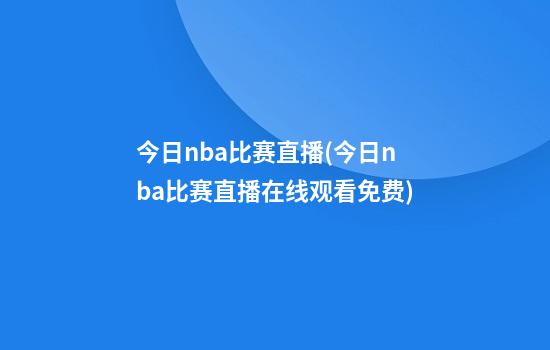 今日nba比赛直播(今日nba比赛直播在线观看免费)